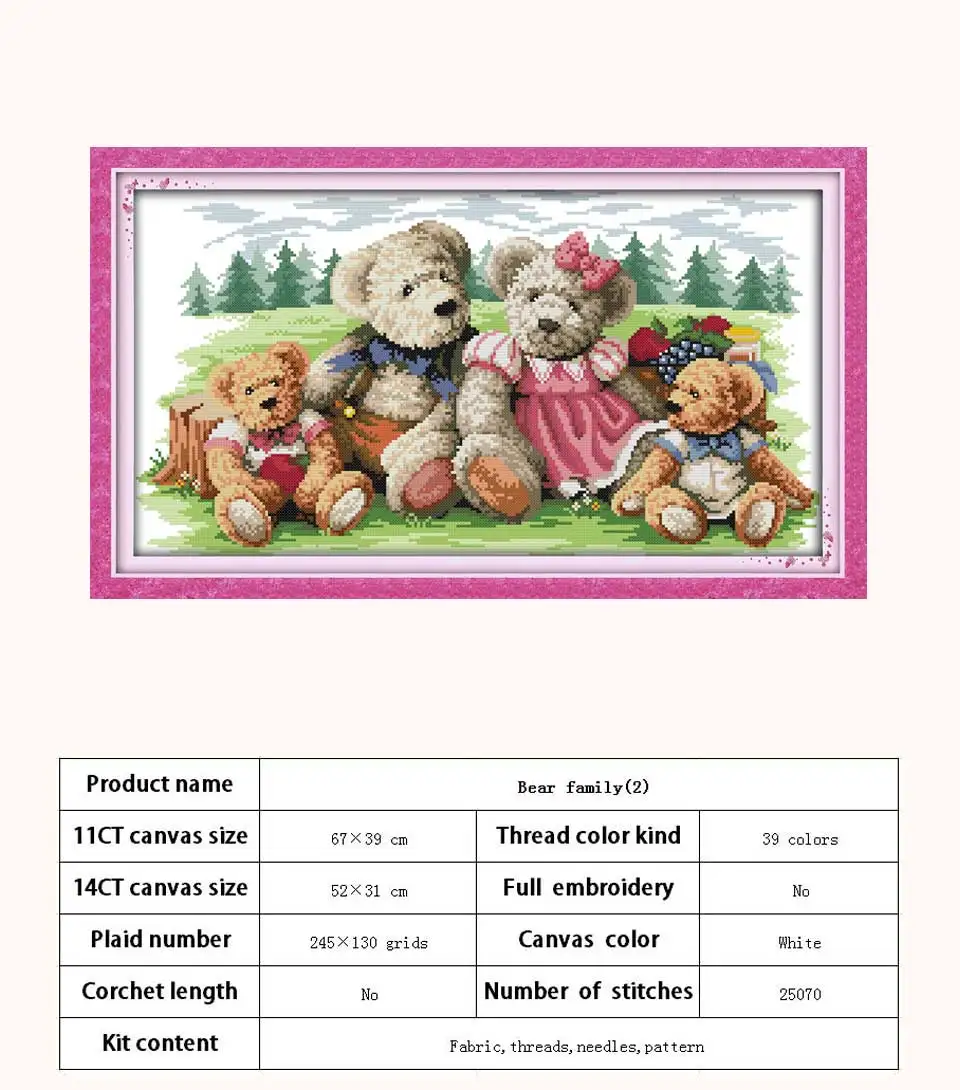 | Product name | Bear family(2) | | |
|---|---|---|---|
| 11CT canvas size | 67×39 cm | Thread color kind | 39 colors |
| 14CT canvas size | 52×31 cm | Full embroidery | No |
| Plaid number | 245×130 grids | Canvas color | White |
| Corchet length | No | Number of stitches | 25070 |
| Kit content | Fabric, threads, needles, pattern | | |